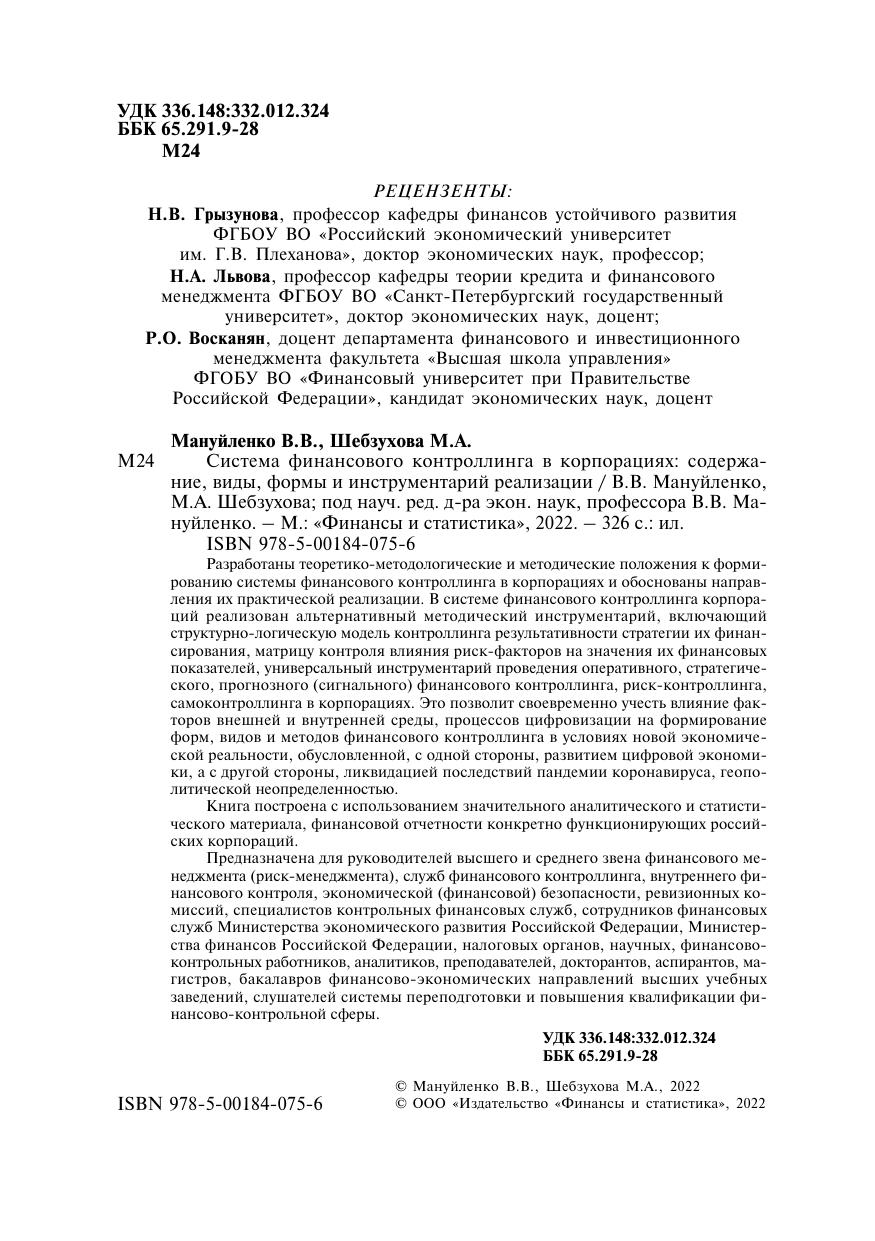 УДК 336.148:332.012.324
ББК 65.291.9-28
М24

РЕЦЕНЗЕНТЫ:

Н.В. Грызунова, профессор кафедры финансов устойчивого развития ФГБОУ ВО «Российский экономический университет им. Г.В. Плеханова», доктор экономических наук, профессор;
Н.А. Львова, профессор кафедры теории кредита и финансового менеджмента ФГБОУ ВО «Санкт-Петербургский государственный университет», доктор экономических наук, доцент;
Р.О. Восканян, доцент департамента финансового и инвестиционного менеджмента факультета «Высшая школа управления» ФГОБУ ВО «Финансовый университет при Правительстве Российской Федерации», кандидат экономических наук, доцент

Мануйленко В.В., Шебзухова М.А.
М24 Система финансового контроллинга в корпорациях: содержание, виды, формы и инструментарий реализации / В.В. Мануйленко, М.А. Шебзухова; под науч. ред. д-ра экон. наук, профессора В.В. Мануйленко. – М.: «Финансы и статистика», 2022. – 326 с.: ил.
ISBN 978-5-00184-075-6

Разработаны теоретико-методологические и методические положения к формированию системы финансового контроллинга в корпорациях и обоснованы направления их практической реализации. В системе финансового контроллинга корпораций реализован альтернативный методический инструментарий, включающий структурно-логическую модель контроллинга результативности стратегии их финансирования, матрицу контроля влияния риск-факторов на значения их финансовых показателей, универсальный инструментарий проведения оперативного, стратегического, прогнозного (сигнального) финансового контроллинга, риск-контроллинга, самоконтроллинга в корпорациях. Это позволит своевременно учесть влияние факторов внешней и внутренней среды, процессов цифровизации на формирование форм, видов и методов финансового контроллинга в условиях новой экономической реальности, обусловленной, с одной стороны, развитием цифровой экономики, а с другой стороны, ликвидацией последствий пандемии коронавируса, геополитической неопределенностью.

Книга построена с использованием значительного аналитического и статистического материала, финансовой отчетности конкретно функционирующих российских корпораций.

Предназначена для руководителей высшего и среднего звена финансового менеджмента (риск-менеджмента), служб финансового контроллинга, внутреннего финансового контроля, экономической (финансовой) безопасности, ревизионных комиссий, специалистов контрольных финансовых служб, сотрудников финансовых служб Министерства экономического развития Российской Федерации, Министерства финансов Российской Федерации, налоговых органов, научных, финансово-контрольных работников, аналитиков, преподавателей, докторантов, аспирантов, магистров, бакалавров финансово-экономических направлений высших учебных заведений, слушателей системы переподготовки и повышения квалификации финансово-контрольной сферы.

УДК 336.148:332.012.324
ББК 65.291.9-28

ISBN 978-5-00184-075-6

© Мануйленко В.В., Шебзухова М.А., 2022
© ООО «Издательство «Финансы и статистика», 2022